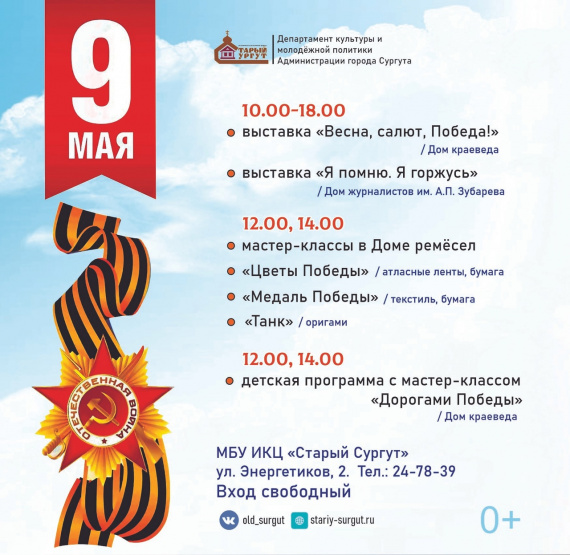 9
МАЯ

СТАРЫЙ СУРГУТ

Департамент культуры и молодёжной политики Администрации города Сургута

10.00-18.00

выставка «Весна, салют, Победа!»
/ Дом краеведа

выставка «Я помню. Я горжусь»
/ Дом журналистов им. А.П. Зубарева

12.00, 14.00

мастер-классы в Доме ремёсел

«Цветы Победы» / атласные ленты, бумага

«Медаль Победы» / текстиль, бумага

«Танк» / оригами

12.00, 14.00

детская программа с мастер-классом «Дорогами Победы»
/ Дом краеведа

ОТЕЧЕСТВЕННАЯ ВОЙНА

МБУ ИКЦ «Старый Сургут»
ул. Энергетиков, 2. Тел.: 24-78-39
Вход свободный

old_surgut
stariy-surgut.ru

0+